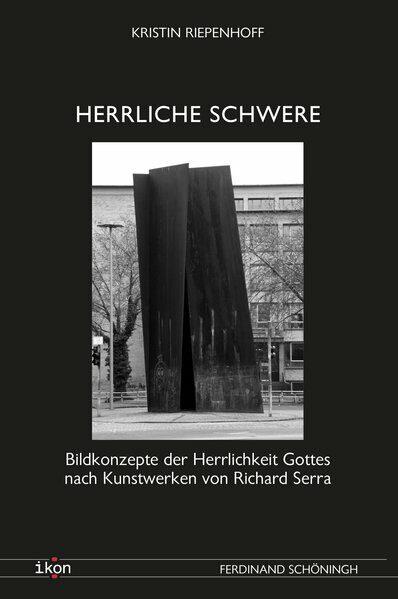 KRISTIN RIEPENHOFF

HERRLICHE SCHWERE

Bildkonzepte der Herrlichkeit Gottes nach Kunstwerken von Richard Serra

ikon

FERDINAND SCHÖNINGH